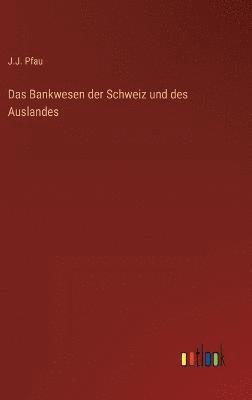 J.J. Pfau

Das Bankwesen der Schweiz und des Auslandes

outlook